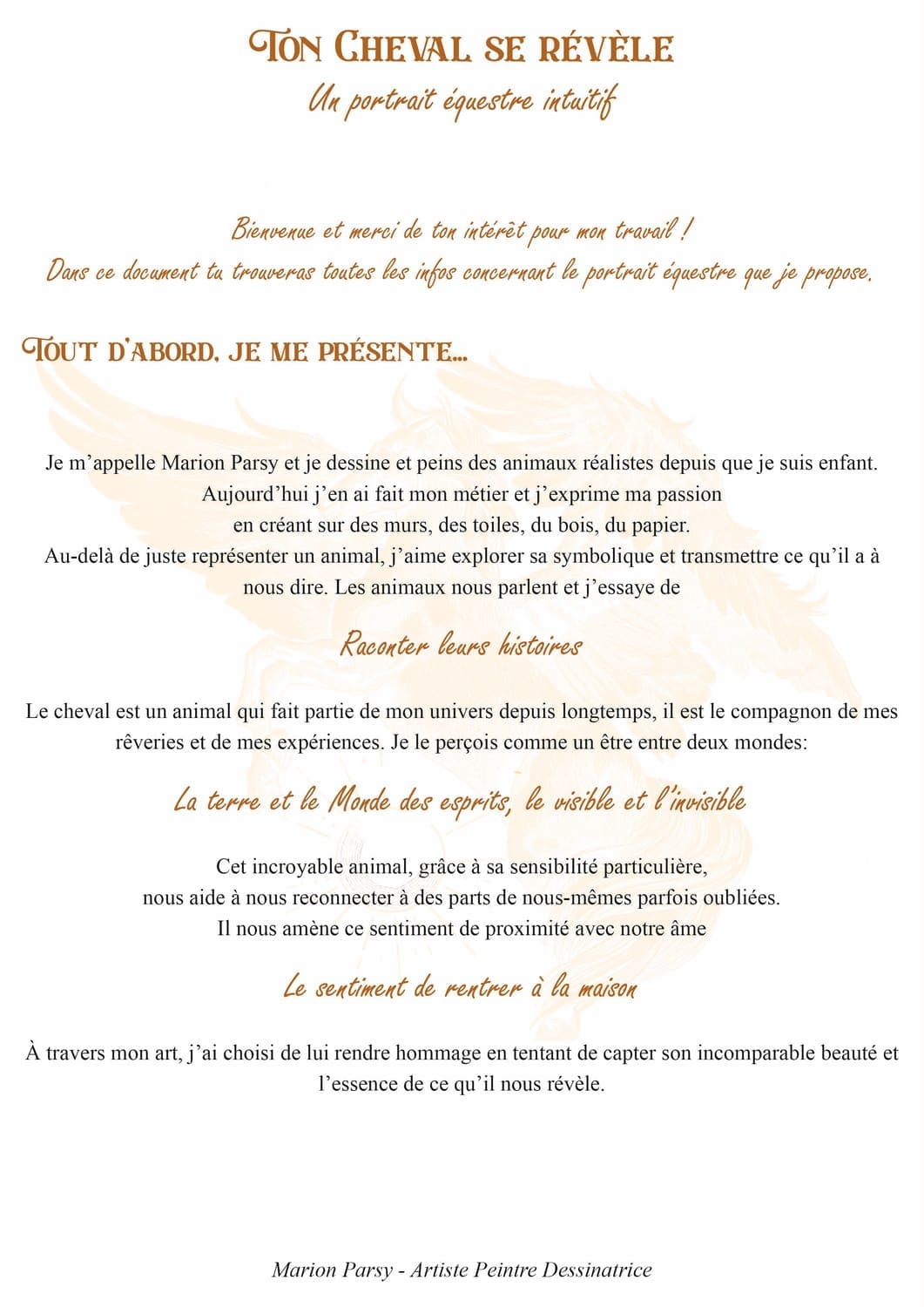 TON CHEVAL SE RÉVÈLE
Un portrait équestre intuitif

Bienvenue et merci de ton intérêt pour mon travail !
Dans ce document tu trouveras toutes les infos concernant le portrait équestre que je propose.

TOUT D'ABORD, JE ME PRÉSENTE...

Je m'appelle Marion Parsy et je dessine et peins des animaux réalistes depuis que je suis enfant. Aujourd'hui j'en ai fait mon métier et j'exprime ma passion en créant sur des murs, des toiles, du bois, du papier. Au-delà de juste représenter un animal, j'aime explorer sa symbolique et transmettre ce qu'il a à nous dire. Les animaux nous parlent et j'essaye de

Raconter leurs histoires

Le cheval est un animal qui fait partie de mon univers depuis longtemps, il est le compagnon de mes rêveries et de mes expériences. Je le perçois comme un être entre deux mondes:

La terre et le Monde des esprits, le visible et l'invisible

Cet incroyable animal, grâce à sa sensibilité particulière, nous aide à nous reconnecter à des parts de nous-mêmes parfois oubliées. Il nous amène ce sentiment de proximité avec notre âme

Le sentiment de rentrer à la maison

À travers mon art, j'ai choisi de lui rendre hommage en tentant de capter son incomparable beauté et l'essence de ce qu'il nous révèle.

Marion Parsy - Artiste Peintre Dessinatrice